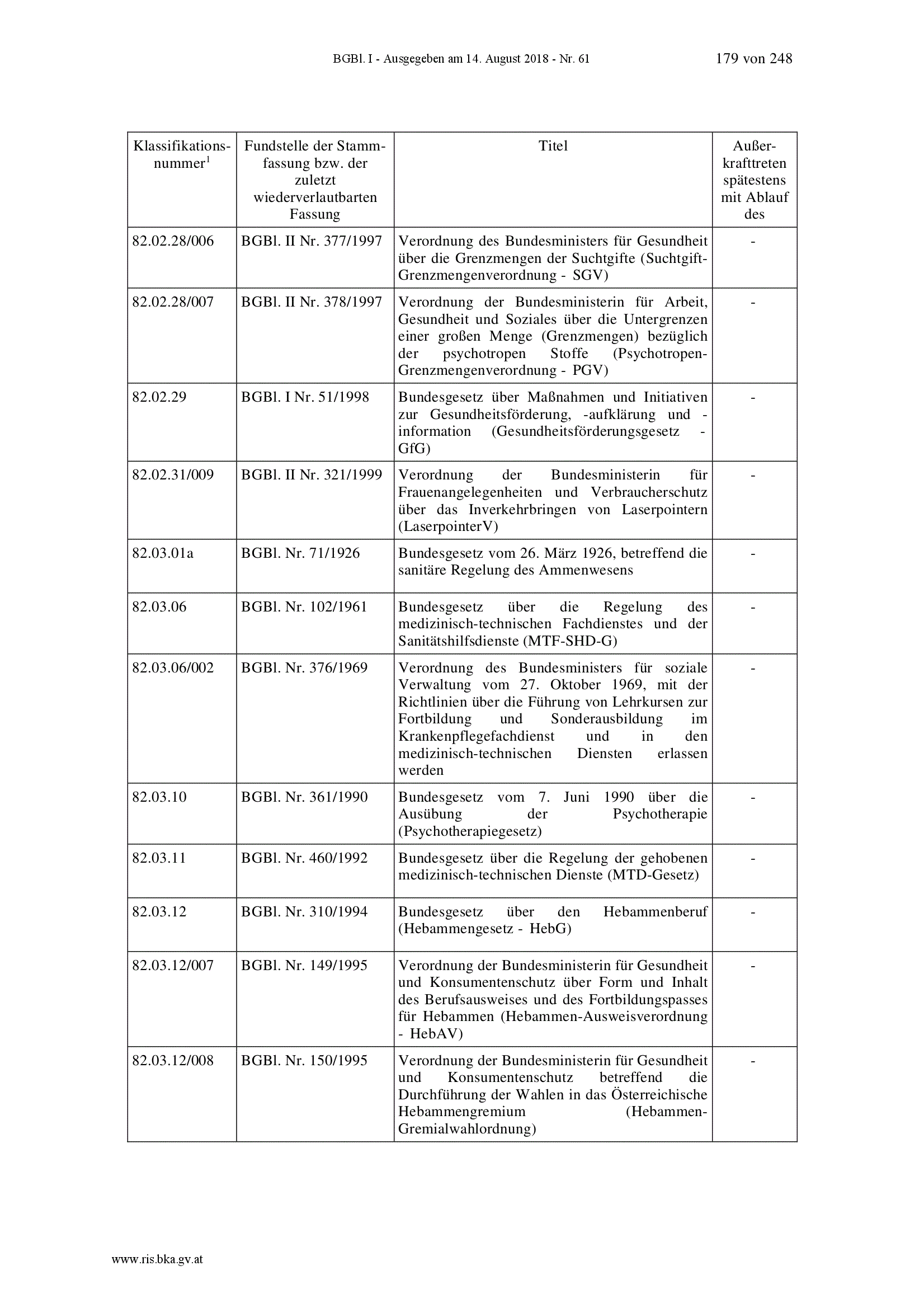 BGBl. I - Ausgegeben am 14. August 2018 - Nr. 61 179 von 248

| Klassifikationsnummer$^1$ | Fundstelle der Stammfassung bzw. der zuletzt wiederverlautbarten Fassung | Titel | Außerkrafttreten spätestens mit Ablauf des |
|---|---|---|---|
| 82.02.28/006 | BGBl. II Nr. 377/1997 | Verordnung des Bundesministers für Gesundheit über die Grenzmengen der Suchtgifte (Suchtgift-Grenzmengenverordnung - SGV) | - |
| 82.02.28/007 | BGBl. II Nr. 378/1997 | Verordnung der Bundesministerin für Arbeit, Gesundheit und Soziales über die Untergrenzen einer großen Menge (Grenzmengen) bezüglich der psychotropen Stoffe (Psychotropen-Grenzmengenverordnung - PGV) | - |
| 82.02.29 | BGBl. I Nr. 51/1998 | Bundesgesetz über Maßnahmen und Initiativen zur Gesundheitsförderung, -aufklärung und -information (Gesundheitsförderungsgesetz - GfG) | - |
| 82.02.31/009 | BGBl. II Nr. 321/1999 | Verordnung der Bundesministerin für Frauenangelegenheiten und Verbraucherschutz über das Inverkehrbringen von Laserpointern (LaserpointerV) | - |
| 82.03.01a | BGBl. Nr. 71/1926 | Bundesgesetz vom 26. März 1926, betreffend die sanitäre Regelung des Ammenwesens | - |
| 82.03.06 | BGBl. Nr. 102/1961 | Bundesgesetz über die Regelung des medizinisch-technischen Fachdienstes und der Sanitätshilfsdienste (MTF-SHD-G) | - |
| 82.03.06/002 | BGBl. Nr. 376/1969 | Verordnung des Bundesministers für soziale Verwaltung vom 27. Oktober 1969, mit der Richtlinien über die Führung von Lehrkursen zur Fortbildung und Sonderausbildung im Krankenpflegefachdienst und in den medizinisch-technischen Diensten erlassen werden | - |
| 82.03.10 | BGBl. Nr. 361/1990 | Bundesgesetz vom 7. Juni 1990 über die Ausübung der Psychotherapie (Psychotherapiegesetz) | - |
| 82.03.11 | BGBl. Nr. 460/1992 | Bundesgesetz über die Regelung der gehobenen medizinisch-technischen Dienste (MTD-Gesetz) | - |
| 82.03.12 | BGBl. Nr. 310/1994 | Bundesgesetz über den Hebammenberuf (Hebammengesetz - HebG) | - |
| 82.03.12/007 | BGBl. Nr. 149/1995 | Verordnung der Bundesministerin für Gesundheit und Konsumentenschutz über Form und Inhalt des Berufsausweises und des Fortbildungspasses für Hebammen (Hebammen-Ausweisverordnung - HebAV) | - |
| 82.03.12/008 | BGBl. Nr. 150/1995 | Verordnung der Bundesministerin für Gesundheit und Konsumentenschutz betreffend die Durchführung der Wahlen in das Österreichische Hebammengremium (Hebammen-Gremialwahlordnung) | - |

www.ris.bka.gv.at